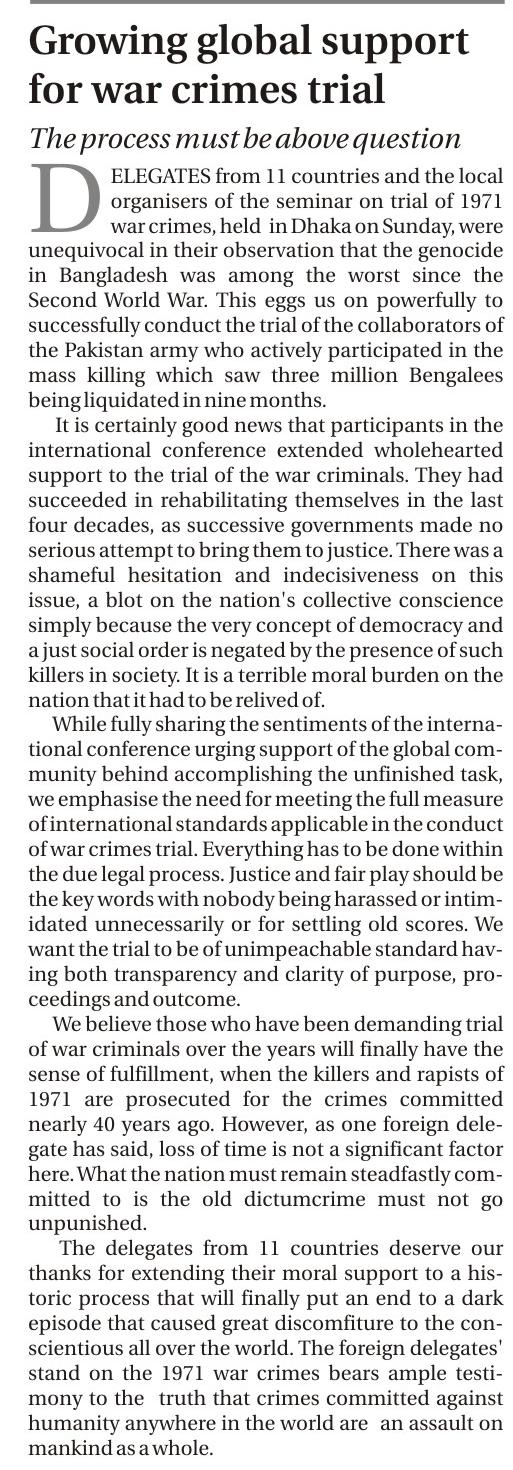 Growing global support for war crimes trial

The process must be above question

DELEGATES from 11 countries and the local organisers of the seminar on trial of 1971 war crimes, held in Dhaka on Sunday, were unequivocal in their observation that the genocide in Bangladesh was among the worst since the Second World War. This eggs us on powerfully to successfully conduct the trial of the collaborators of the Pakistan army who actively participated in the mass killing which saw three million Bengalees being liquidated in nine months.

It is certainly good news that participants in the international conference extended wholehearted support to the trial of the war criminals. They had succeeded in rehabilitating themselves in the last four decades, as successive governments made no serious attempt to bring them to justice. There was a shameful hesitation and indecisiveness on this issue, a blot on the nation's collective conscience simply because the very concept of democracy and a just social order is negated by the presence of such killers in society. It is a terrible moral burden on the nation that it had to be relived of.

While fully sharing the sentiments of the international conference urging support of the global community behind accomplishing the unfinished task, we emphasise the need for meeting the full measure of international standards applicable in the conduct of war crimes trial. Everything has to be done within the due legal process. Justice and fair play should be the key words with nobody being harassed or intimidated unnecessarily or for settling old scores. We want the trial to be of unimpeachable standard having both transparency and clarity of purpose, proceedings and outcome.

We believe those who have been demanding trial of war criminals over the years will finally have the sense of fulfillment, when the killers and rapists of 1971 are prosecuted for the crimes committed nearly 40 years ago. However, as one foreign delegate has said, loss of time is not a significant factor here. What the nation must remain steadfastly committed to is the old dictumcrime must not go unpunished.

The delegates from 11 countries deserve our thanks for extending their moral support to a historic process that will finally put an end to a dark episode that caused great discomfiture to the conscientious all over the world. The foreign delegates' stand on the 1971 war crimes bears ample testimony to the truth that crimes committed against humanity anywhere in the world are an assault on mankind as a whole.